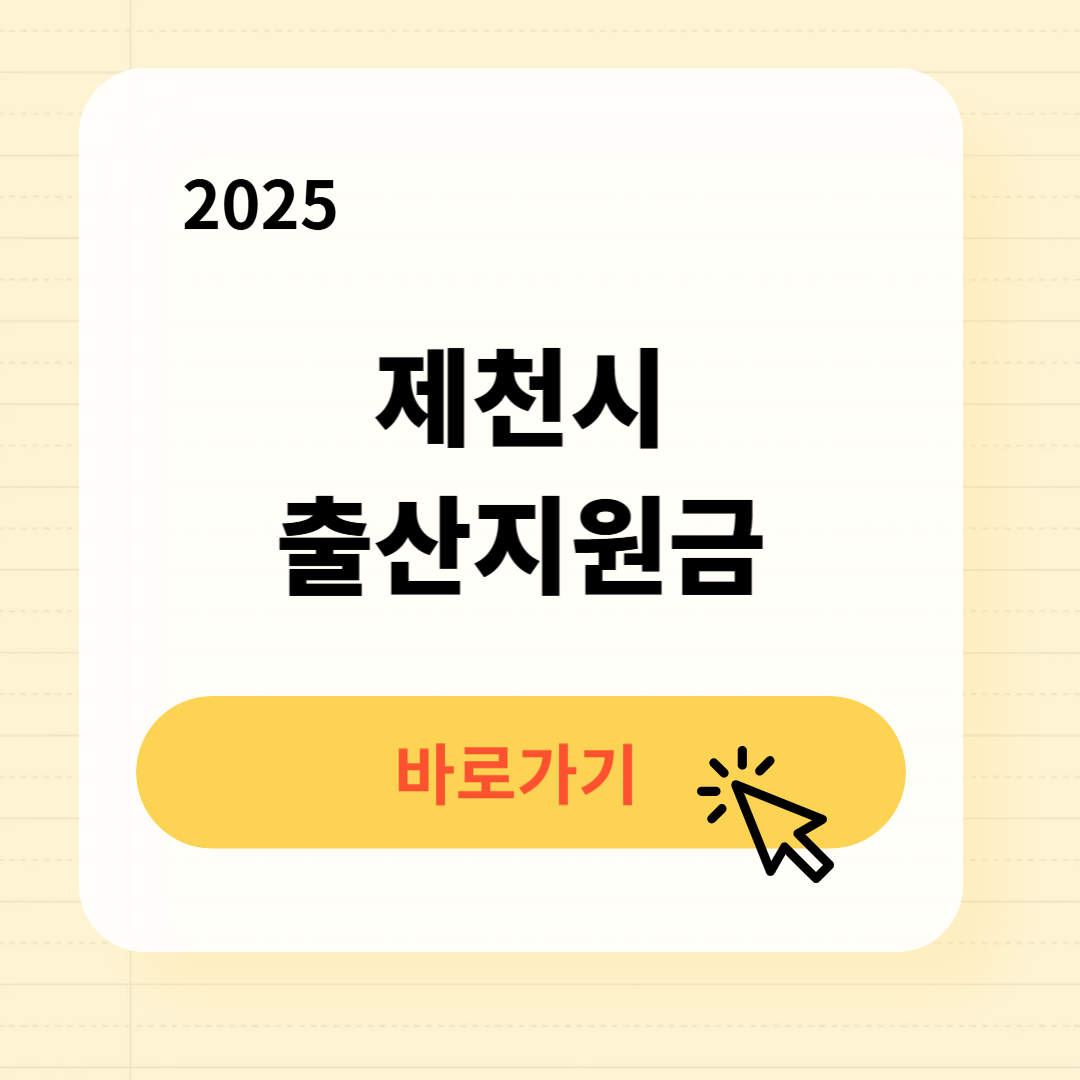 2025

제천시
출산지원금

바로가기